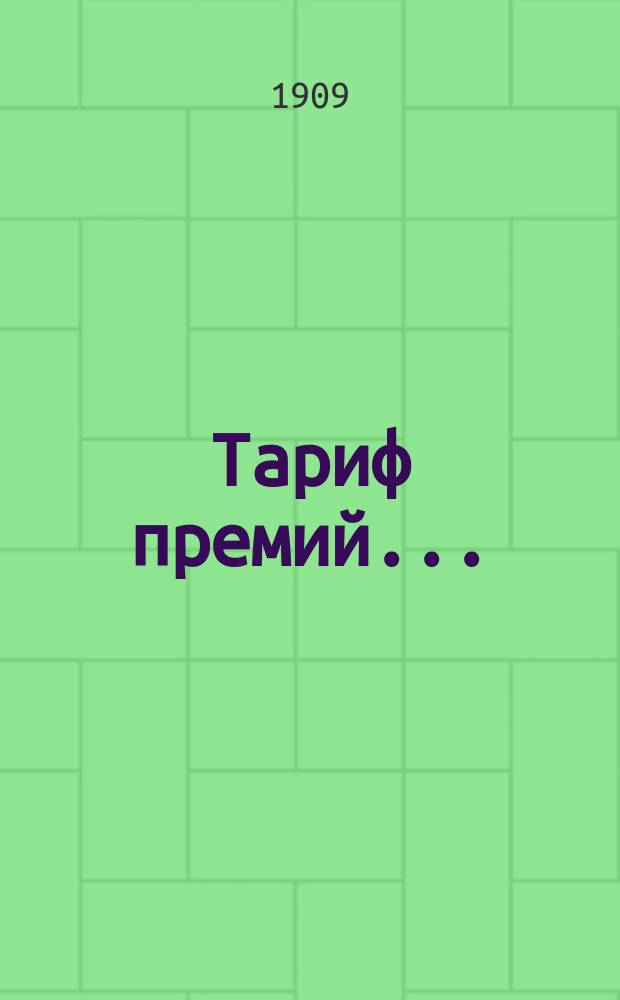 1909

Тариф премий...